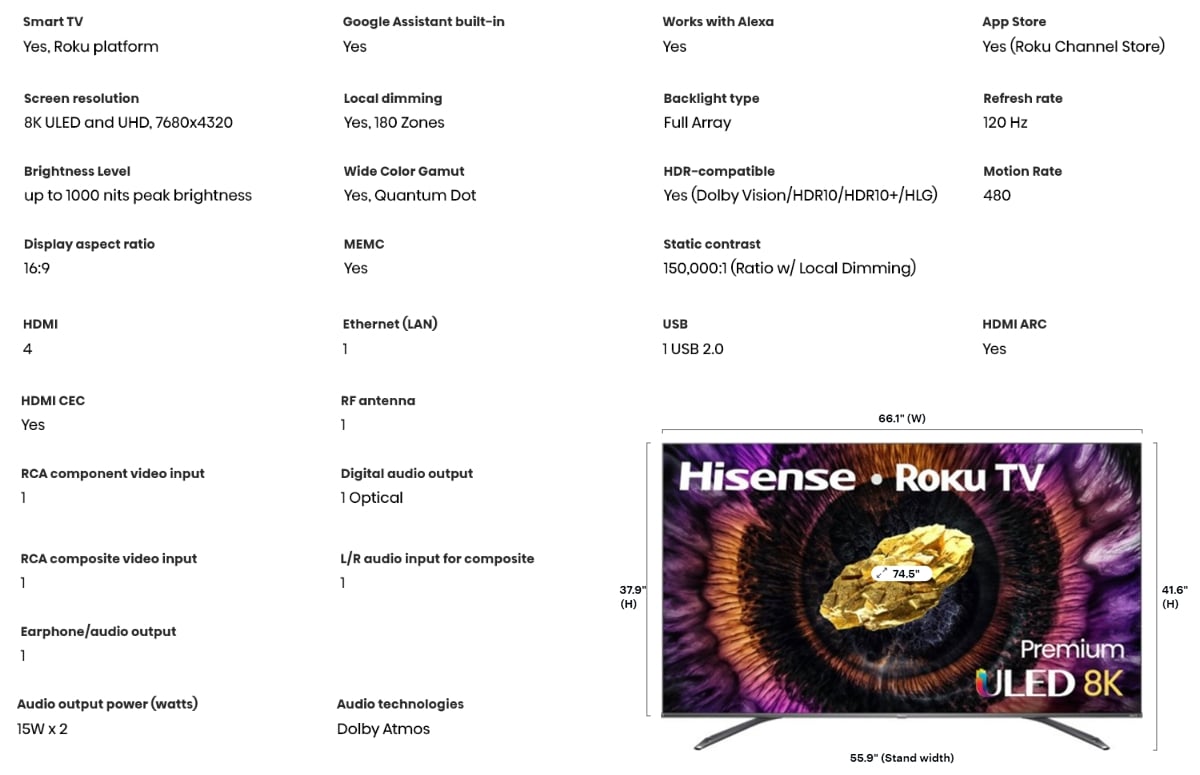 Smart TV
Yes, Roku platform

Google Assistant built-in
Yes

Works with Alexa
Yes

App Store
Yes (Roku Channel Store)

Screen resolution
8K ULED and UHD, 7680x4320

Local dimming
Yes, 180 Zones

Backlight type
Full Array

Refresh rate
120 Hz

Brightness Level
up to 1000 nits peak brightness

Wide Color Gamut
Yes, Quantum Dot

HDR-compatible
Yes (Dolby Vision/HDR10/HDR10+/HLG)

Motion Rate
480

Display aspect ratio
16:9

MEMC
Yes

Static contrast
150,000:1 (Ratio w/ Local Dimming)

HDMI
4

Ethernet (LAN)
1

USB
1 USB 2.0

HDMI ARC
Yes

HDMI CEC
Yes

RF antenna
1

RCA component video input
1

Digital audio output
1 Optical

RCA composite video input
1

L/R audio input for composite
1

Earphone/audio output
1

Audio output power (watts)
15W x 2

Audio technologies
Dolby Atmos

66.1" (W)

Hisense • Roku TV

74.5"

37.9" (H)

41.6" (H)

Premium
ULED 8K

55.9" (Stand width)